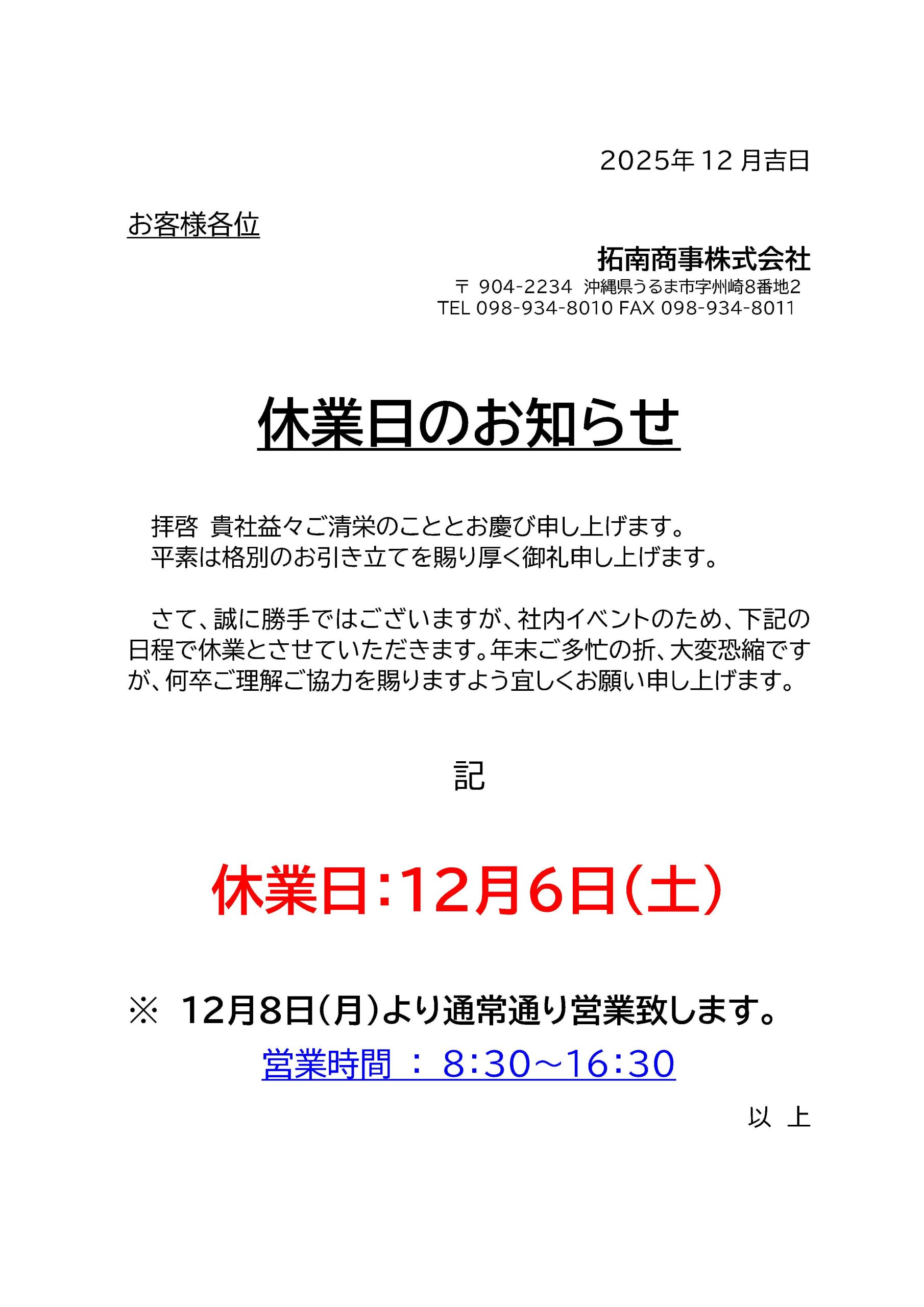 2025年12月吉日

お客様各位

拓南商事株式会社

〒 904-2234 沖縄県うるま市字州崎8番地2
TEL 098-934-8010 FAX 098-934-8011

休業日のお知らせ

拝啓 貴社益々ご清栄のこととお慶び申し上げます。
平素は格別のお引き立てを賜り厚く御礼申し上げます。

さて、誠に勝手ではございますが、社内イベントのため、下記の日程で休業とさせていただきます。年末ご多忙の折、大変恐縮ですが、何卒ご理解ご協力を賜りますよう宜しくお願い申し上げます。

記

休業日:12月6日(土)

※ 12月8日(月)より通常通り営業致します。

営業時間 : 8:30~16:30

以 上